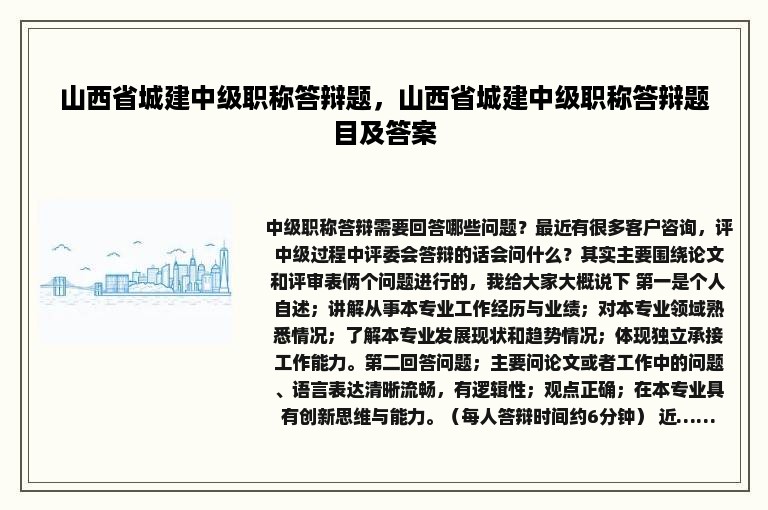 山西省城建中级职称答辩题，山西省城建中级职称答辩题目及答案

中级职称答辩需要回答哪些问题？最近有很多客户咨询，评中级过程中评委会答辩的话会问什么？其实主要围绕论文和评审表俩个问题进行的，我给大家大概说下 第一是个人自述；讲解从事本专业工作经历与业绩；对本专业领域熟悉情况；了解本专业发展现状和趋势情况；体现独立承接工作能力。第二回答问题；主要问论文或者工作中的问题、语言表达清晰流畅，有逻辑性；观点正确；在本专业具有创新思维与能力。（每人答辩时间约6分钟） 近......